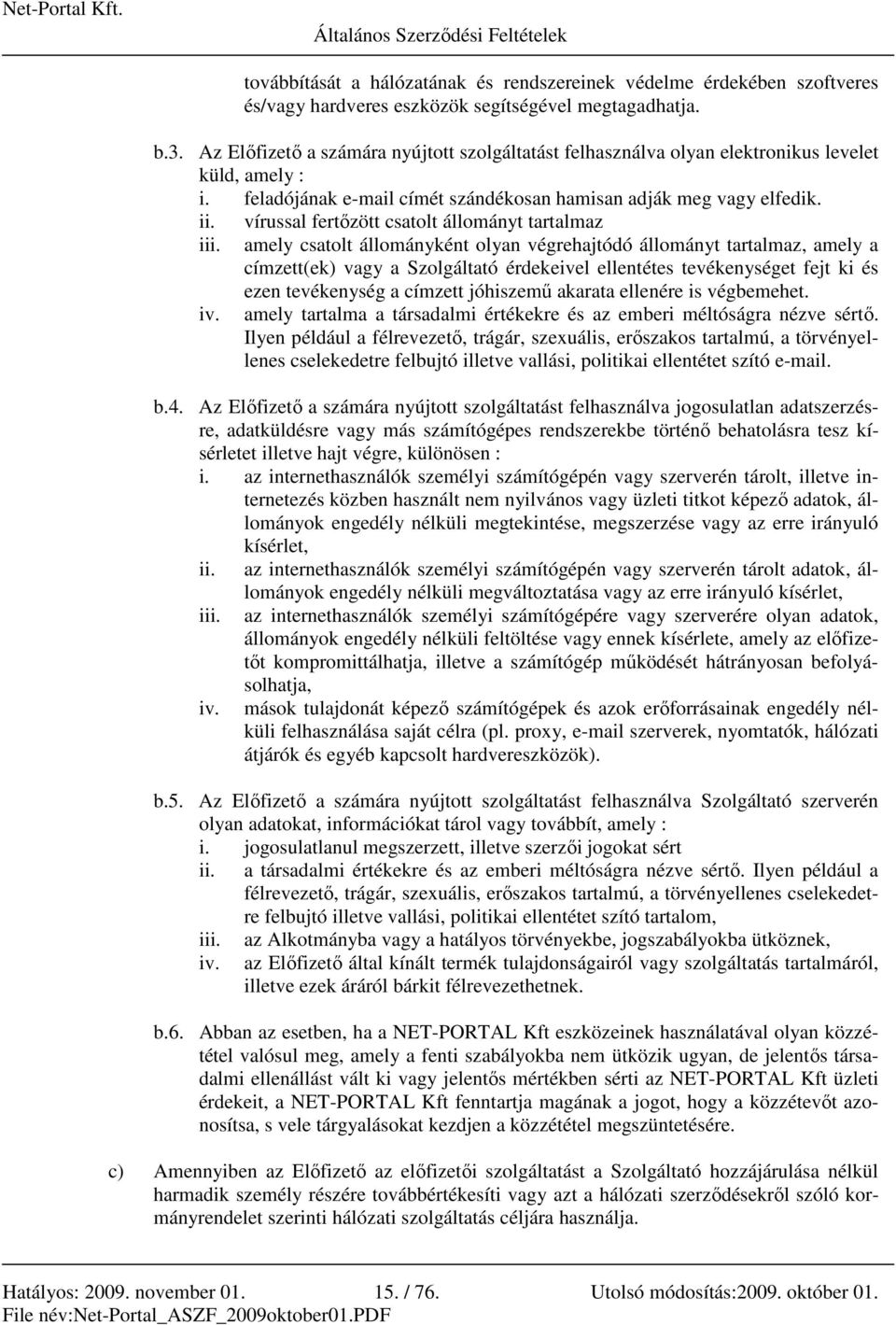 Net-Portal Kft. Általános Szerződési Feltételek

továbbítását a hálózatának és rendszereinek védelme érdekében szoftveres és/vagy hardveres eszközök segítségével megtagadhatja.

b.3. Az Előfizető a számára nyújtott szolgáltatást felhasználva olyan elektronikus levelet küld, amely :
i. feladójának e-mail címét szándékosan hamisan adják meg vagy elfedik.
ii. vírussal fertőzött csatolt állományt tartalmaz
iii. amely csatolt állományként olyan végrehajtódó állományt tartalmaz, amely a címzett(ek) vagy a Szolgáltató érdekeivel ellentétes tevékenységet fejt ki és ezen tevékenység a címzett jóhiszemű akarata ellenére is végbemehet.
iv. amely tartalma a társadalmi értékekre és az emberi méltóságra nézve sértő. Ilyen például a félrevezető, trágár, szexuális, erőszakos tartalmú, a törvényellenes cselekedetre felbujtó illetve vallási, politikai ellentétet szító e-mail.

b.4. Az Előfizető a számára nyújtott szolgáltatást felhasználva jogosulatlan adatszerzésre, adatküldésre vagy más számítógépes rendszerekbe történő behatolásra tesz kísérletet illetve hajt végre, különösen :
i. az internethasználók személyi számítógépén vagy szerverén tárolt, illetve internetezés közben használt nem nyilvános vagy üzleti titkot képező adatok, állományok engedély nélküli megtekintése, megszerzése vagy az erre irányuló kísérlet,
ii. az internethasználók személyi számítógépén vagy szerverén tárolt adatok, állományok engedély nélküli megváltoztatása vagy az erre irányuló kísérlet,
iii. az internethasználók személyi számítógépére vagy szerverére olyan adatok, állományok engedély nélküli feltöltése vagy ennek kísérlete, amely az előfizetőt kompromittálhatja, illetve a számítógép működését hátrányosan befolyásolhatja,
iv. mások tulajdonát képező számítógépek és azok erőforrásainak engedély nélküli felhasználása saját célra (pl. proxy, e-mail szerverek, nyomtatók, hálózati átjárók és egyéb kapcsolt hardvereszközök).

b.5. Az Előfizető a számára nyújtott szolgáltatást felhasználva Szolgáltató szerverén olyan adatokat, információkat tárol vagy továbbít, amely :
i. jogosulatlanul megszerzett, illetve szerzői jogokat sért
ii. a társadalmi értékekre és az emberi méltóságra nézve sértő. Ilyen például a félrevezető, trágár, szexuális, erőszakos tartalmú, a törvényellenes cselekedetre felbujtó illetve vallási, politikai ellentétet szító tartalom,
iii. az Alkotmányba vagy a hatályos törvényekbe, jogszabályokba ütköznek,
iv. az Előfizető által kínált termék tulajdonságairól vagy szolgáltatás tartalmáról, illetve ezek áráról bárkit félrevezethetnek.

b.6. Abban az esetben, ha a NET-PORTAL Kft eszközeinek használatával olyan közzététel valósul meg, amely a fenti szabályokba nem ütközik ugyan, de jelentős társadalmi ellenállást vált ki vagy jelentős mértékben sérti az NET-PORTAL Kft üzleti érdekeit, a NET-PORTAL Kft fenntartja magának a jogot, hogy a közzétevőt azonosítsa, s vele tárgyalásokat kezdjen a közzététel megszüntetésére.

c) Amennyiben az Előfizető az előfizetői szolgáltatást a Szolgáltató hozzájárulása nélkül harmadik személy részére továbbértékesíti vagy azt a hálózati szerződésekről szóló kormányrendelet szerinti hálózati szolgáltatás céljára használja.

Hatályos: 2009. november 01. 15. / 76. Utolsó módosítás:2009. október 01.
File név:Net-Portal_ASZF_2009oktober01.PDF